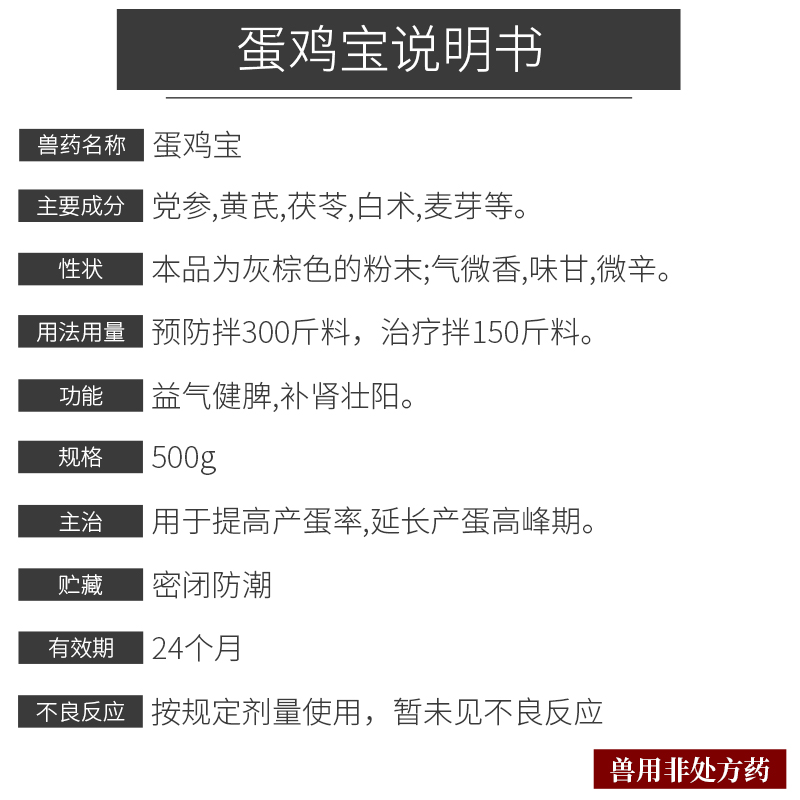 蛋鸡宝说明书

兽药名称 蛋鸡宝

主要成分 党参,黄芪,茯苓,白术,麦芽等。

性状 本品为灰棕色的粉末;气微香,味甘,微辛。

用法用量 预防拌300斤料，治疗拌150斤料。

功能 益气健脾,补肾壮阳。

规格 500g

主治 用于提高产蛋率,延长产蛋高峰期。

贮藏 密闭防潮

有效期 24个月

不良反应 按规定剂量使用，暂未见不良反应

兽用非处方药